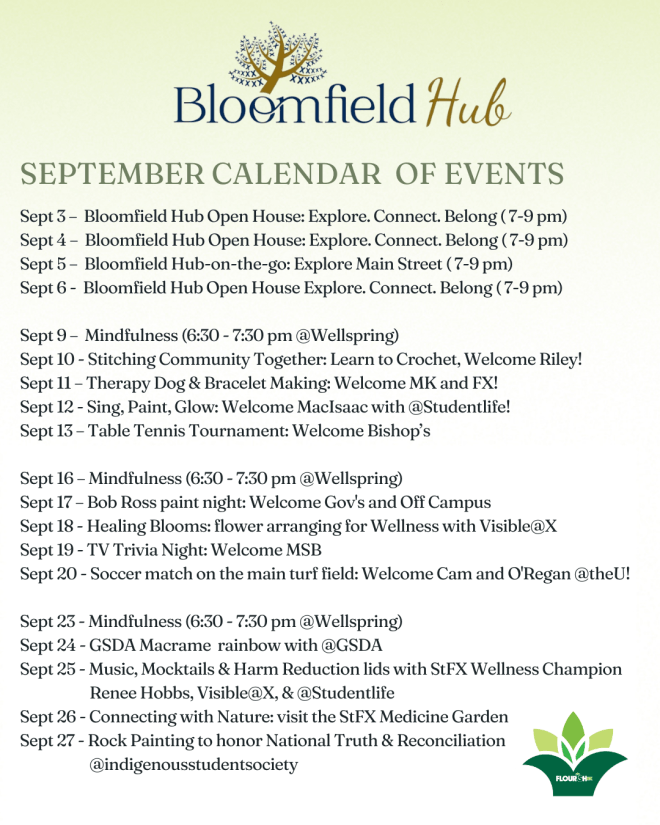 Bloomfield Hub

SEPTEMBER CALENDAR OF EVENTS

Sept 3 – Bloomfield Hub Open House: Explore. Connect. Belong ( 7-9 pm)
Sept 4 – Bloomfield Hub Open House: Explore. Connect. Belong ( 7-9 pm)
Sept 5 – Bloomfield Hub-on-the-go: Explore Main Street ( 7-9 pm)
Sept 6 - Bloomfield Hub Open House Explore. Connect. Belong ( 7-9 pm)

Sept 9 – Mindfulness (6:30 - 7:30 pm @Wellspring)
Sept 10 - Stitching Community Together: Learn to Crochet, Welcome Riley!
Sept 11 – Therapy Dog & Bracelet Making: Welcome MK and FX!
Sept 12 - Sing, Paint, Glow: Welcome MacIsaac with @Studentlife!
Sept 13 – Table Tennis Tournament: Welcome Bishop's

Sept 16 – Mindfulness (6:30 - 7:30 pm @Wellspring)
Sept 17 – Bob Ross paint night: Welcome Gov's and Off Campus
Sept 18 - Healing Blooms: flower arranging for Wellness with Visible@X
Sept 19 - TV Trivia Night: Welcome MSB
Sept 20 - Soccer match on the main turf field: Welcome Cam and O'Regan @theU!

Sept 23 - Mindfulness (6:30 - 7:30 pm @Wellspring)
Sept 24 - GSDA Macrame rainbow with @GSDA
Sept 25 - Music, Mocktails & Harm Reduction lids with StFX Wellness Champion Renee Hobbs, Visible@X, & @Studentlife
Sept 26 - Connecting with Nature: visit the StFX Medicine Garden
Sept 27 - Rock Painting to honor National Truth & Reconciliation @indigenousstudentsociety

FLOURISH